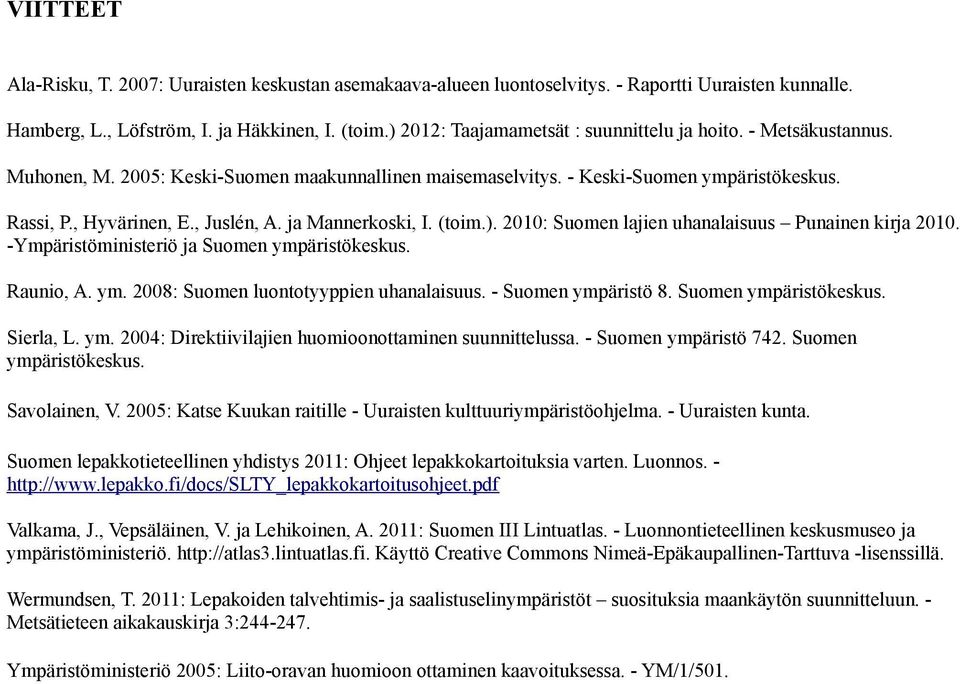 VIITTEET

Ala-Risku, T. 2007: Uuraisten keskustan asemakaava-alueen luontoselvitys. - Raportti Uuraisten kunnalle.

Hamberg, L., Löfström, I. ja Häkkinen, I. (toim.) 2012: Taajamametsät : suunnittelu ja hoito. - Metsäkustannus.

Muhonen, M. 2005: Keski-Suomen maakunnallinen maisemaselvitys. - Keski-Suomen ympäristökeskus.

Rassi, P., Hyvärinen, E., Juslén, A. ja Mannerkoski, I. (toim.). 2010: Suomen lajien uhanalaisuus – Punainen kirja 2010. -Ympäristöministeriö ja Suomen ympäristökeskus.

Raunio, A. ym. 2008: Suomen luontotyyppien uhanalaisuus. - Suomen ympäristö 8. Suomen ympäristökeskus.

Sierla, L. ym. 2004: Direktiivilajien huomioonottaminen suunnittelussa. - Suomen ympäristö 742. Suomen ympäristökeskus.

Savolainen, V. 2005: Katse Kuukan raitille - Uuraisten kulttuuriympäristöohjelma. - Uuraisten kunta.

Suomen lepakkotieteellinen yhdistys 2011: Ohjeet lepakkokartoituksia varten. Luonnos. - http://www.lepakko.fi/docs/SLTY_lepakkokartoitusohjeet.pdf

Valkama, J., Vepsäläinen, V. ja Lehikoinen, A. 2011: Suomen III Lintuatlas. - Luonnontieteellinen keskusmuseo ja ympäristöministeriö. http://atlas3.lintuatlas.fi. Käyttö Creative Commons Nimeä-Epäkaupallinen-Tarttuva -lisenssillä.

Wermundsen, T. 2011: Lepakoiden talvehtimis- ja saalistuselinympäristöt – suosituksia maankäytön suunnitteluun. - Metsätieteen aikakauskirja 3:244-247.

Ympäristöministeriö 2005: Liito-oravan huomioon ottaminen kaavoituksessa. - YM/1/501.